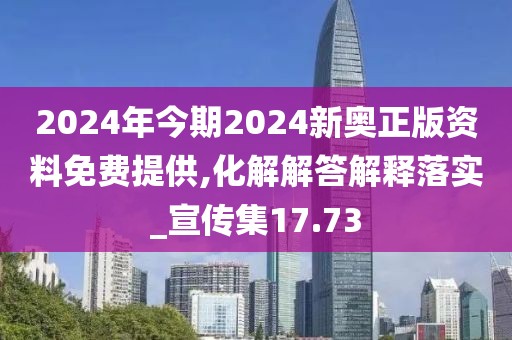 2024年今期2024新奥正版资料免费提供,化解解答解释落实_宣传集17.73